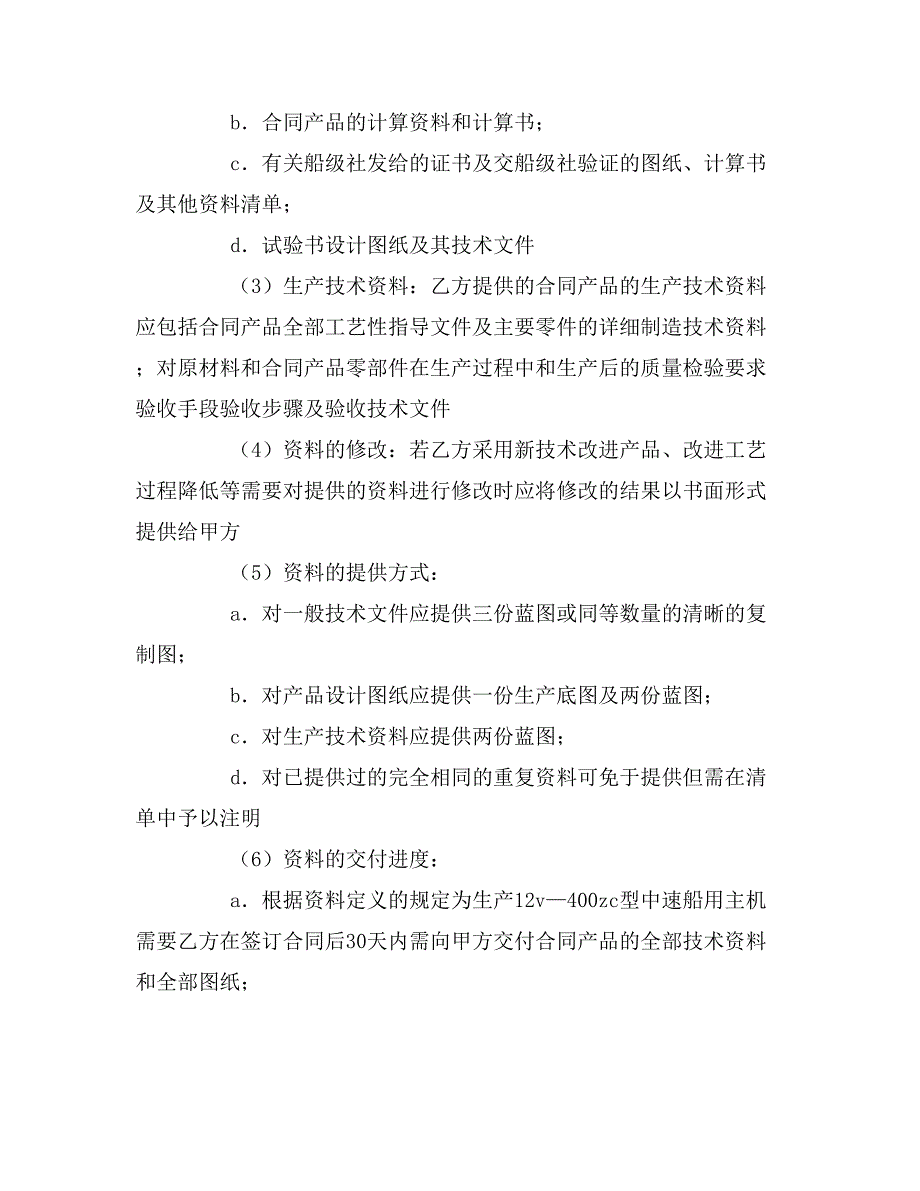 b．合同产品的计算资料和计算书；

c．有关船级社发给的证书及交船级社验证的图纸、计算书及其他资料清单；

d．试验书设计图纸及其技术文件

（3）生产技术资料：乙方提供的合同产品的生产技术资料应包括合同产品全部工艺性指导文件及主要零件的详细制造技术资料；对原材料和合同产品零部件在生产过程中和生产后的质量检验要求验收手段验收步骤及验收技术文件

（4）资料的修改：若乙方采用新技术改进产品、改进工艺过程降低等需要对提供的资料进行修改时应将修改的结果以书面形式提供给甲方

（5）资料的提供方式：

a．对一般技术文件应提供三份蓝图或同等数量的清晰的复制图；

b．对产品设计图纸应提供一份生产底图及两份蓝图；

c．对生产技术资料应提供两份蓝图；

d．对已提供过的完全相同的重复资料可免于提供但需在清单中予以注明

（6）资料的交付进度：

a．根据资料定义的规定为生产12v—400zc型中速船用主机需要乙方在签订合同后30天内需向甲方交付合同产品的全部技术资料和全部图纸；